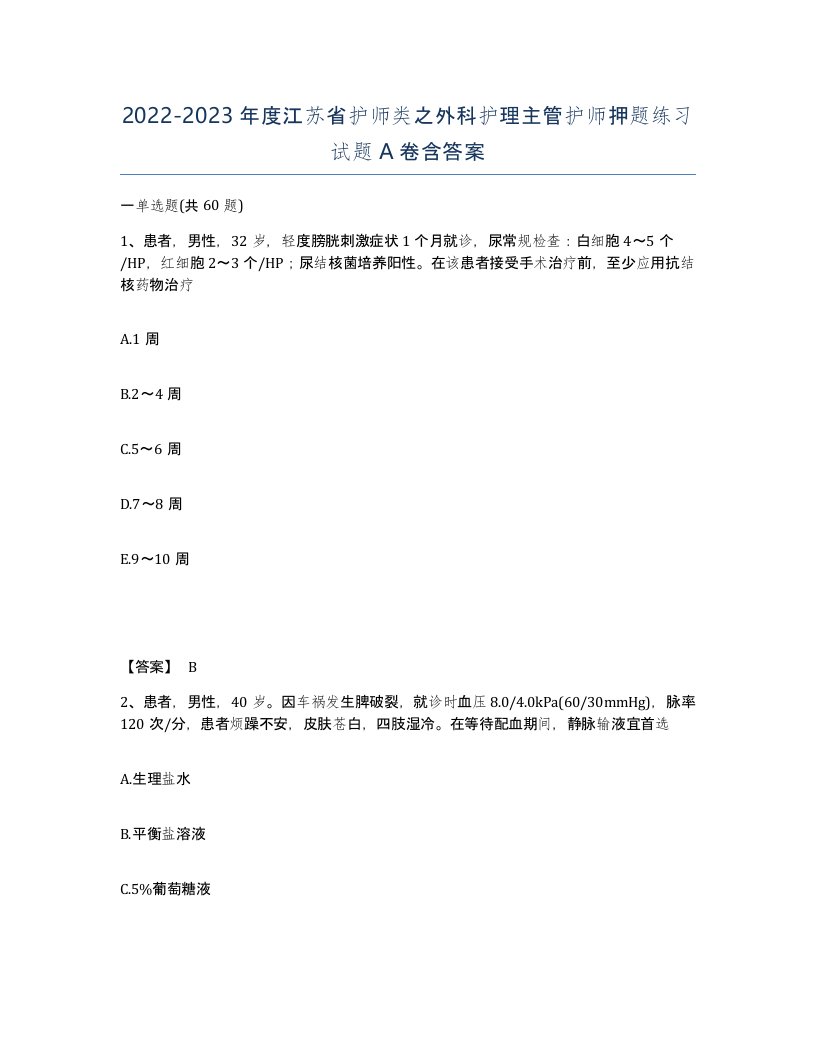 2022-2023年度江苏省护师类之外科护理主管护师押题练习试题A卷含答案

一单选题(共60题)

1、患者，男性，32岁，轻度膀胱刺激症状1个月就诊，尿常规检查：白细胞4～5个/HP，红细胞2～3个/HP；尿结核菌培养阳性。在该患者接受手术治疗前，至少应用抗结核药物治疗

A.1周

B.2～4周

C.5～6周

D.7～8周

E.9～10周

【答案】 B

2、患者，男性，40岁。因车祸发生脾破裂，就诊时血压8.0/4.0kPa(60/30mmHg)，脉率120次/分，患者烦躁不安，皮肤苍白，四肢湿冷。在等待配血期间，静脉输液宜首选

A.生理盐水

B.平衡盐溶液

C.5%葡萄糖液